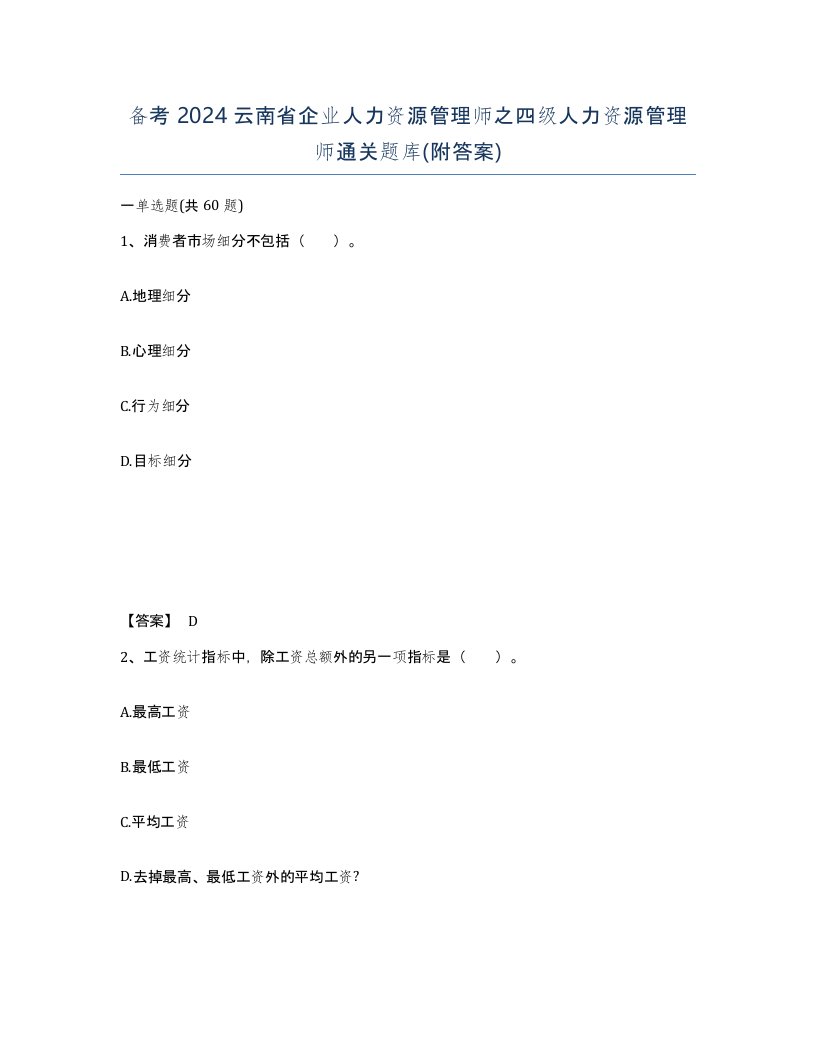 备考 2024 云南省企业人力资源管理师之四级人力资源管理师通关题库(附答案)

一单选题(共 60 题)

1、消费者市场细分不包括（　）。

A.地理细分

B.心理细分

C.行为细分

D.目标细分

【答案】 D

2、工资统计指标中，除工资总额外的另一项指标是（　）。

A.最高工资

B.最低工资

C.平均工资

D.去掉最高、最低工资外的平均工资?